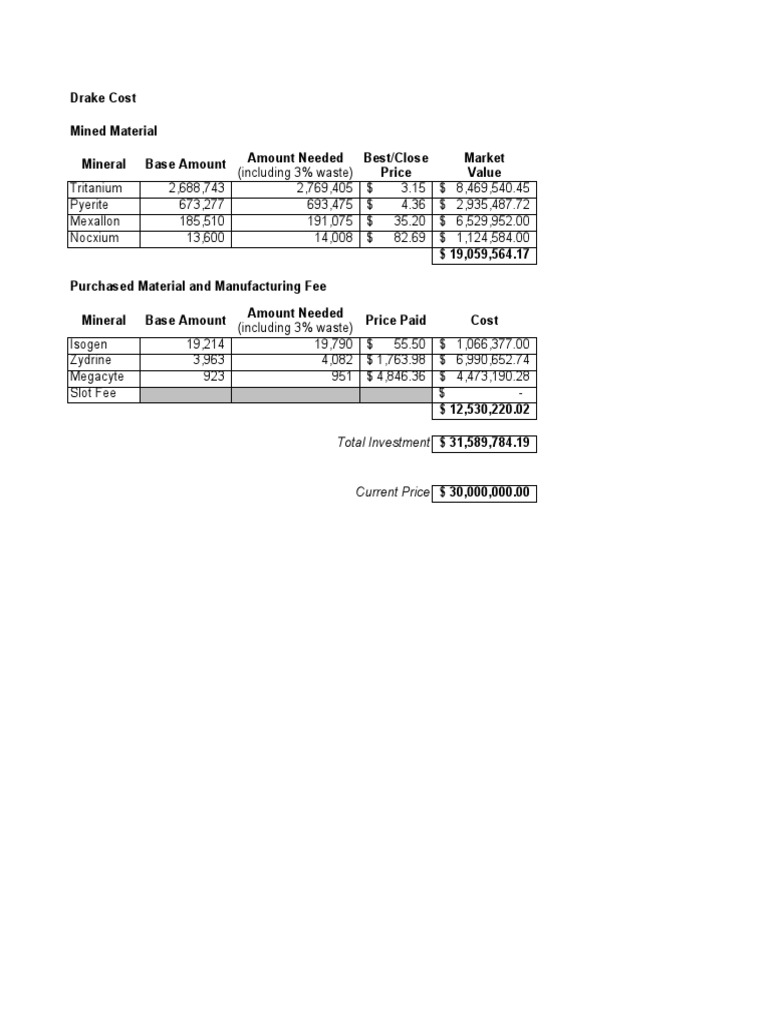 Drake Cost

Mined Material

| Mineral | Base Amount | Amount Needed (including 3% waste) | Best/Close Price | Market Value |
|---|---|---|---|---|
| Tritanium | 2,688,743 | 2,769,405 | $ 3.15 | $ 8,469,540.45 |
| Pyerite | 673,277 | 693,475 | $ 4.36 | $ 2,935,487.72 |
| Mexallon | 185,510 | 191,075 | $ 35.20 | $ 6,529,952.00 |
| Nocxium | 13,600 | 14,008 | $ 82.69 | $ 1,124,584.00 |
| | | | | $ 19,059,564.17 |

Purchased Material and Manufacturing Fee

| Mineral | Base Amount | Amount Needed (including 3% waste) | Price Paid | Cost |
|---|---|---|---|---|
| Isogen | 19,214 | 19,790 | $ 55.50 | $ 1,066,377.00 |
| Zydrine | 3,963 | 4,082 | $ 1,763.98 | $ 6,990,652.74 |
| Megacyte | 923 | 951 | $ 4,846.36 | $ 4,473,190.28 |
| Slot Fee | | | | $ - |
| | | | | $ 12,530,220.02 |

Total Investment $ 31,589,784.19

Current Price $ 30,000,000.00